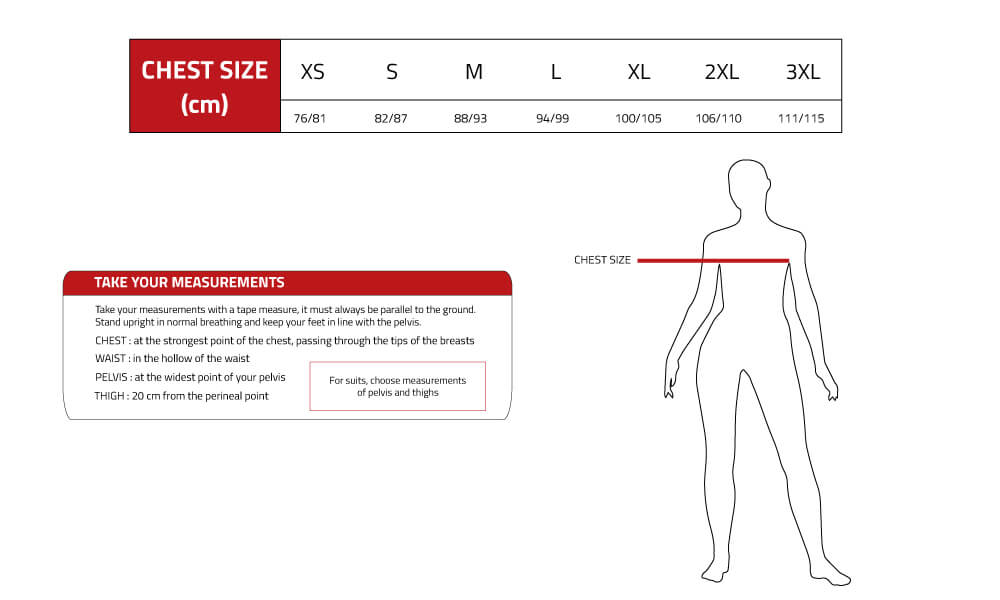 | CHEST SIZE (cm) | XS | S | M | L | XL | 2XL | 3XL |
|---|---|---|---|---|---|---|---|
| | 76/81 | 82/87 | 88/93 | 94/99 | 100/105 | 106/110 | 111/115 |

TAKE YOUR MEASUREMENTS

Take your measurements with a tape measure, it must always be parallel to the ground. Stand upright in normal breathing and keep your feet in line with the pelvis.

CHEST : at the strongest point of the chest, passing through the tips of the breasts

WAIST : in the hollow of the waist

PELVIS : at the widest point of your pelvis

THIGH : 20 cm from the perineal point

For suits, choose measurements of pelvis and thighs

CHEST SIZE